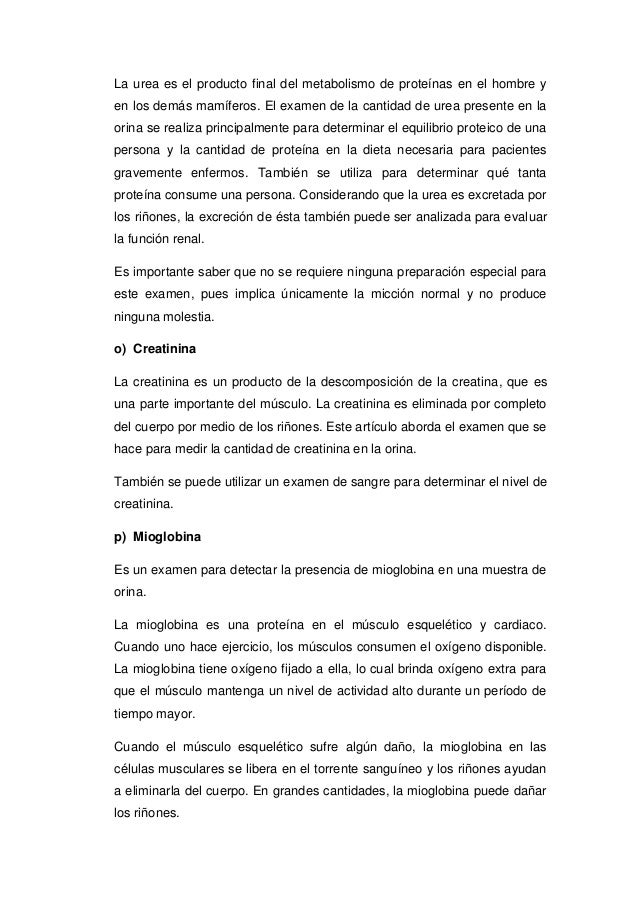 La urea es el producto final del metabolismo de proteínas en el hombre y en los demás mamíferos. El examen de la cantidad de urea presente en la orina se realiza principalmente para determinar el equilibrio proteico de una persona y la cantidad de proteína en la dieta necesaria para pacientes gravemente enfermos. También se utiliza para determinar qué tanta proteína consume una persona. Considerando que la urea es excretada por los riñones, la excreción de ésta también puede ser analizada para evaluar la función renal.

Es importante saber que no se requiere ninguna preparación especial para este examen, pues implica únicamente la micción normal y no produce ninguna molestia.

o) Creatinina

La creatinina es un producto de la descomposición de la creatina, que es una parte importante del músculo. La creatinina es eliminada por completo del cuerpo por medio de los riñones. Este artículo aborda el examen que se hace para medir la cantidad de creatinina en la orina.

También se puede utilizar un examen de sangre para determinar el nivel de creatinina.

p) Mioglobina

Es un examen para detectar la presencia de mioglobina en una muestra de orina.

La mioglobina es una proteína en el músculo esquelético y cardiaco. Cuando uno hace ejercicio, los músculos consumen el oxígeno disponible. La mioglobina tiene oxígeno fijado a ella, lo cual brinda oxígeno extra para que el músculo mantenga un nivel de actividad alto durante un período de tiempo mayor.

Cuando el músculo esquelético sufre algún daño, la mioglobina en las células musculares se libera en el torrente sanguíneo y los riñones ayudan a eliminarla del cuerpo. En grandes cantidades, la mioglobina puede dañar los riñones.